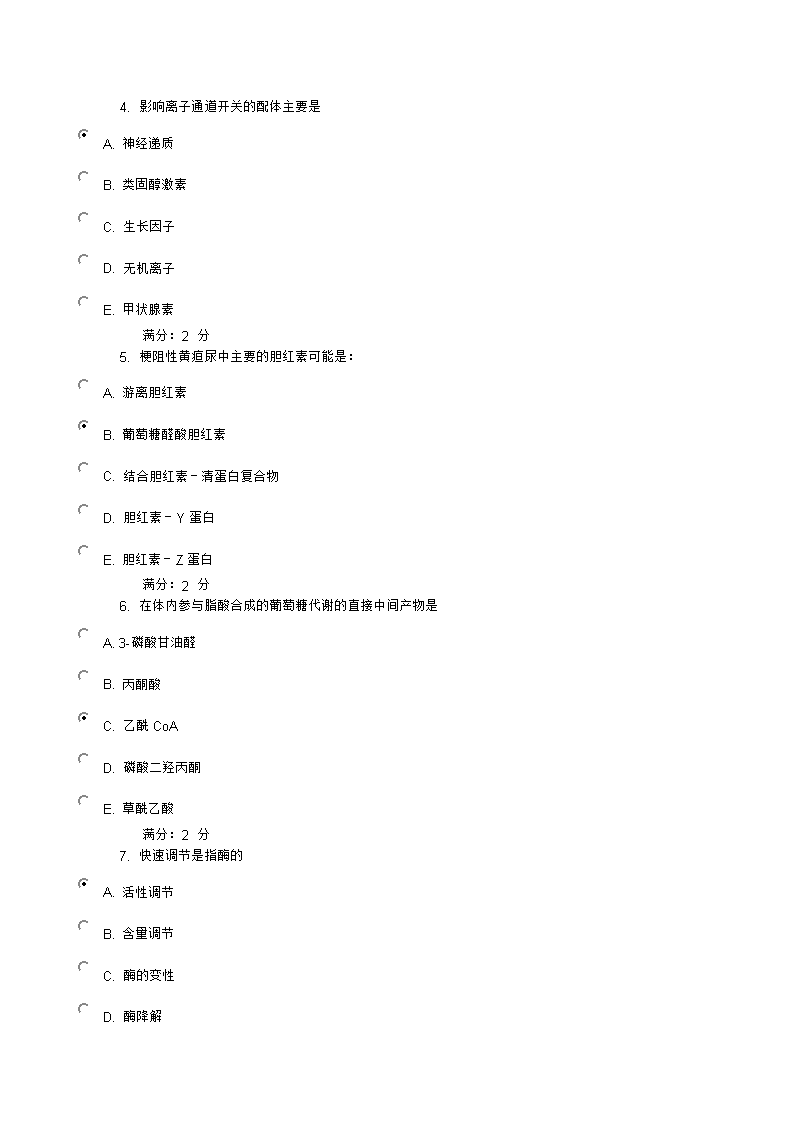 4. 影响离子通道开关的配体主要是

A. 神经递质

B. 类固醇激素

C. 生长因子

D. 无机离子

E. 甲状腺素

满分：2 分

5. 梗阻性黄疸尿中主要的胆红素可能是：

A. 游离胆红素

B. 葡萄糖醛酸胆红素

C. 结合胆红素－清蛋白复合物

D. 胆红素－Y 蛋白

E. 胆红素－Z 蛋白

满分：2 分

6. 在体内参与脂酸合成的葡萄糖代谢的直接中间产物是

A. 3-磷酸甘油醛

B. 丙酮酸

C. 乙酰 CoA

D. 磷酸二羟丙酮

E. 草酰乙酸

满分：2 分

7. 快速调节是指酶的

A. 活性调节

B. 含量调节

C. 酶的变性

D. 酶降解